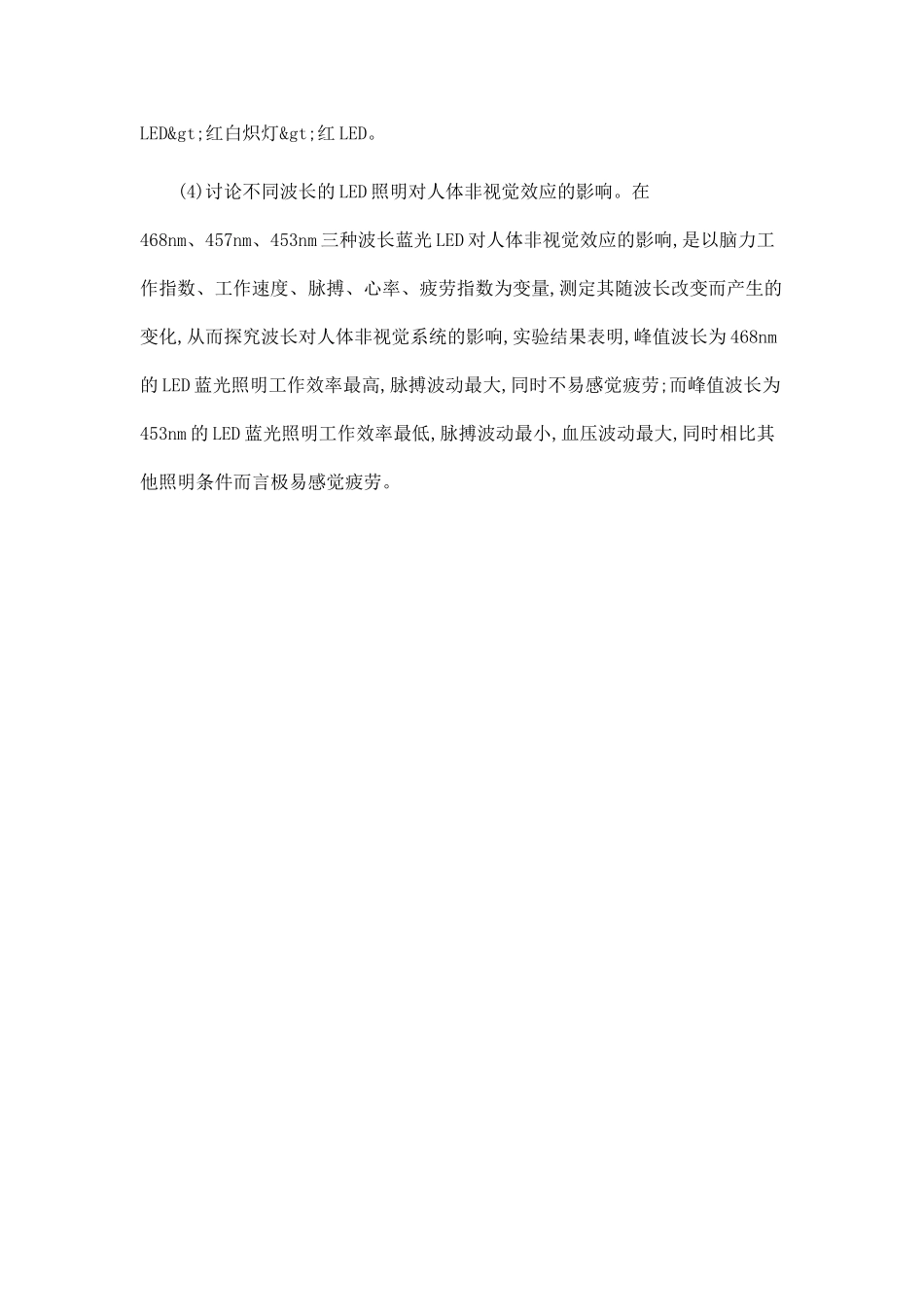 LED&gt;红白炽灯&gt;红LED。

(4)讨论不同波长的LED照明对人体非视觉效应的影响。在468nm、457nm、453nm三种波长蓝光LED对人体非视觉效应的影响,是以脑力工作指数、工作速度、脉搏、心率、疲劳指数为变量,测定其随波长改变而产生的变化,从而探究波长对人体非视觉系统的影响,实验结果表明,峰值波长为468nm的LED蓝光照明工作效率最高,脉搏波动最大,同时不易感觉疲劳;而峰值波长为453nm的LED蓝光照明工作效率最低,脉搏波动最小,血压波动最大,同时相比其他照明条件而言极易感觉疲劳。